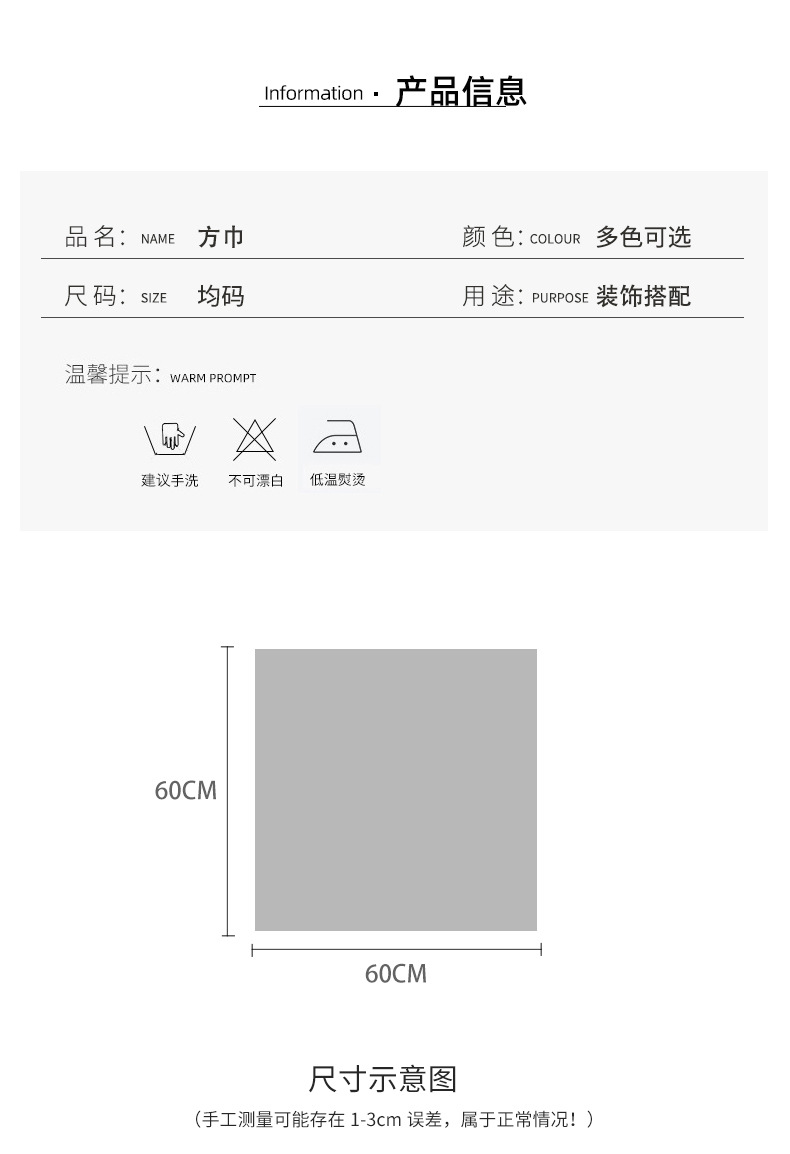 Information · 产品信息

品名: NAME 方巾

颜色: COLOUR 多色可选

尺码: SIZE 均码

用途: PURPOSE 装饰搭配

温馨提示: WARM PROMPT

建议手洗

不可漂白

低温熨烫

60CM

60CM

尺寸示意图

（手工测量可能存在1-3cm误差，属于正常情况！）